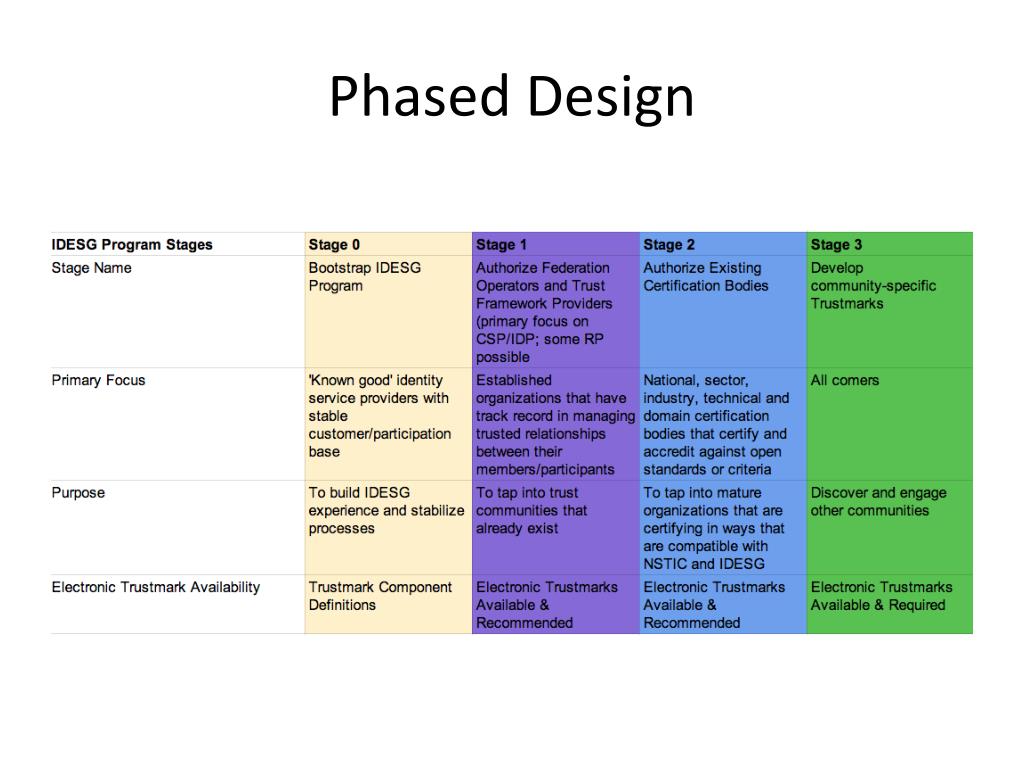 Phased Design

| IDESG Program Stages | Stage 0 | Stage 1 | Stage 2 | Stage 3 |
|---|---|---|---|---|
| Stage Name | Bootstrap IDESG Program | Authorize Federation Operators and Trust Framework Providers (primary focus on CSP/IDP; some RP possible | Authorize Existing Certification Bodies | Develop community-specific Trustmarks |
| Primary Focus | 'Known good' identity service providers with stable customer/participation base | Established organizations that have track record in managing trusted relationships between their members/participants | National, sector, industry, technical and domain certification bodies that certify and accredit against open standards or criteria | All comers |
| Purpose | To build IDESG experience and stabilize processes | To tap into trust communities that already exist | To tap into mature organizations that are certifying in ways that are compatible with NSTIC and IDESG | Discover and engage other communities |
| Electronic Trustmark Availability | Trustmark Component Definitions | Electronic Trustmarks Available & Recommended | Electronic Trustmarks Available & Recommended | Electronic Trustmarks Available & Required |